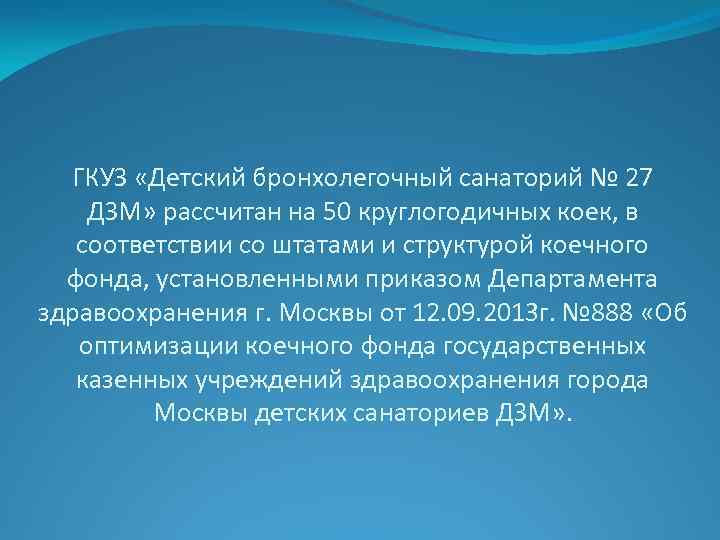 ГКУЗ «Детский бронхолегочный санаторий № 27 ДЗМ» рассчитан на 50 круглогодичных коек, в соответствии со штатами и структурой коечного фонда, установленными приказом Департамента здравоохранения г. Москвы от 12.09.2013г. №888 «Об оптимизации коечного фонда государственных казенных учреждений здравоохранения города Москвы детских санаториев ДЗМ».